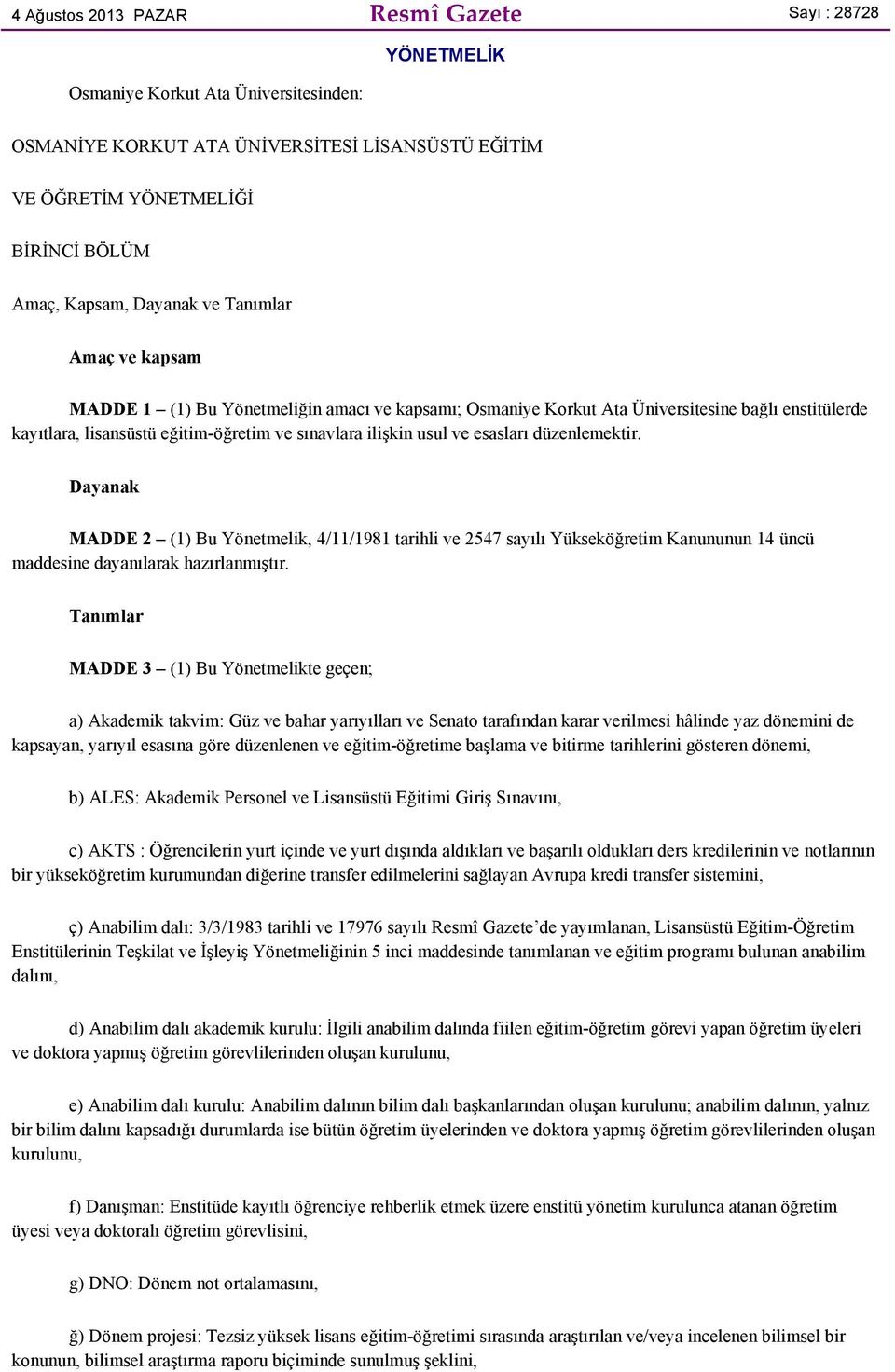 4 Ağustos 2013 PAZAR

Resmî Gazete

Sayı : 28728

YÖNETMELİK

Osmaniye Korkut Ata Üniversitesinden:

OSMANİYE KORKUT ATA ÜNİVERSİTESİ LİSANSÜSTÜ EĞİTİM

VE ÖĞRETİM YÖNETMELİĞİ

BİRİNCİ BÖLÜM

Amaç, Kapsam, Dayanak ve Tanımlar

Amaç ve kapsam

MADDE 1 – (1) Bu Yönetmeliğin amacı ve kapsamı; Osmaniye Korkut Ata Üniversitesine bağlı enstitülerde kayıtlara, lisansüstü eğitim-öğretim ve sınavlara ilişkin usul ve esasları düzenlemektir.

Dayanak

MADDE 2 – (1) Bu Yönetmelik, 4/11/1981 tarihli ve 2547 sayılı Yükseköğretim Kanununun 14 üncü maddesine dayanılarak hazırlanmıştır.

Tanımlar

MADDE 3 – (1) Bu Yönetmelikte geçen;

a) Akademik takvim: Güz ve bahar yarıyılları ve Senato tarafından karar verilmesi hâlinde yaz dönemini de kapsayan, yarıyıl esasına göre düzenlenen ve eğitim-öğretime başlama ve bitirme tarihlerini gösteren dönemi,

b) ALES: Akademik Personel ve Lisansüstü Eğitimi Giriş Sınavını,

c) AKTS : Öğrencilerin yurt içinde ve yurt dışında aldıkları ve başarılı oldukları ders kredilerinin ve notlarının bir yükseköğretim kurumundan diğerine transfer edilmelerini sağlayan Avrupa kredi transfer sistemini,

ç) Anabilim dalı: 3/3/1983 tarihli ve 17976 sayılı Resmî Gazete’de yayımlanan, Lisansüstü Eğitim-Öğretim Enstitülerinin Teşkilat ve İşleyiş Yönetmeliğinin 5 inci maddesinde tanımlanan ve eğitim programı bulunan anabilim dalını,

d) Anabilim dalı akademik kurulu: İlgili anabilim dalında fiilen eğitim-öğretim görevi yapan öğretim üyeleri ve doktora yapmış öğretim görevlilerinden oluşan kurulunu,

e) Anabilim dalı kurulu: Anabilim dalının bilim dalı başkanlarından oluşan kurulunu; anabilim dalının, yalnız bir bilim dalını kapsadığı durumlarda ise bütün öğretim üyelerinden ve doktora yapmış öğretim görevlilerinden oluşan kurulunu,

f) Danışman: Enstitüde kayıtlı öğrenciye rehberlik etmek üzere enstitü yönetim kurulunca atanan öğretim üyesi veya doktoralı öğretim görevlisini,

g) DNO: Dönem not ortalamasını,

ğ) Dönem projesi: Tezsiz yüksek lisans eğitim-öğretimi sırasında araştırılan ve/veya incelenen bilimsel bir konunun, bilimsel araştırma raporu biçiminde sunulmuş şeklini,